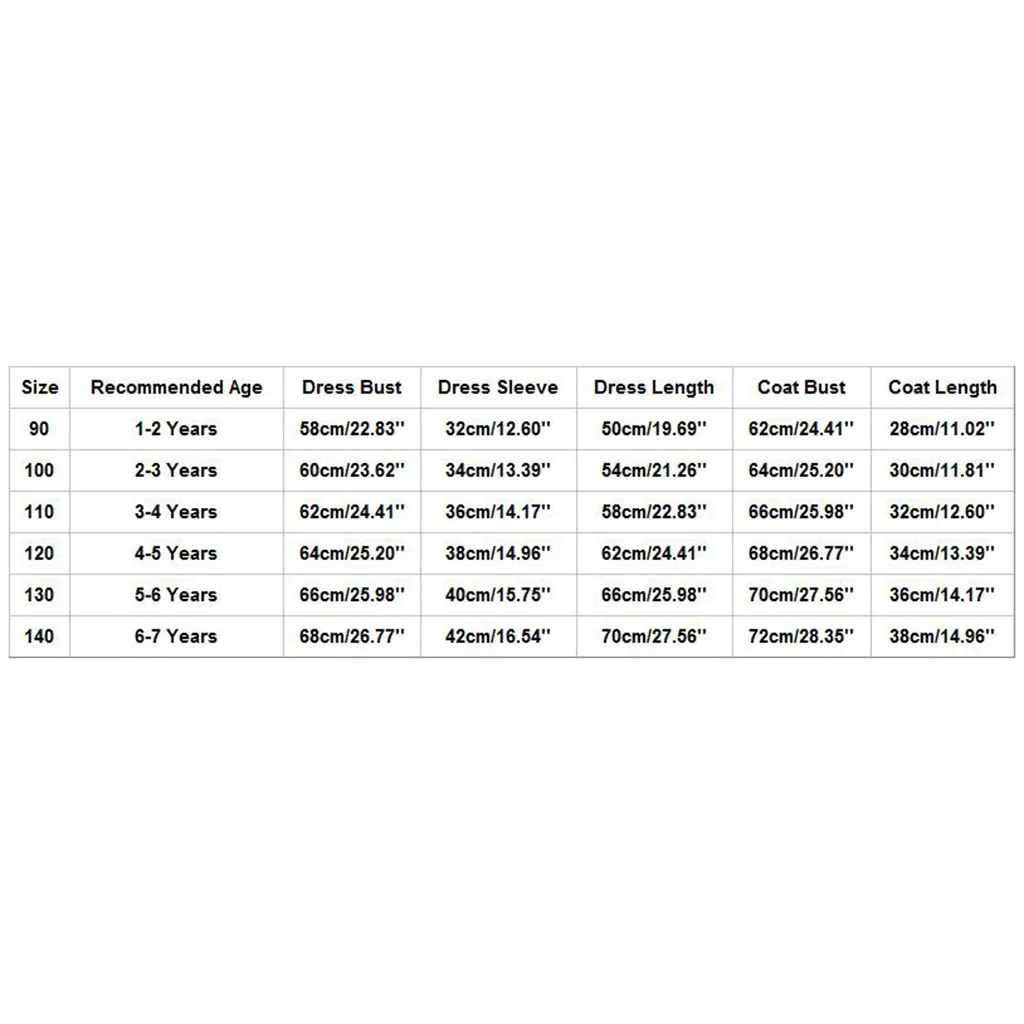 | Size | Recommended Age | Dress Bust | Dress Sleeve | Dress Length | Coat Bust | Coat Length |
|---|---|---|---|---|---|---|
| 90 | 1-2 Years | 58cm/22.83'' | 32cm/12.60'' | 50cm/19.69'' | 62cm/24.41'' | 28cm/11.02'' |
| 100 | 2-3 Years | 60cm/23.62'' | 34cm/13.39'' | 54cm/21.26'' | 64cm/25.20'' | 30cm/11.81'' |
| 110 | 3-4 Years | 62cm/24.41'' | 36cm/14.17'' | 58cm/22.83'' | 66cm/25.98'' | 32cm/12.60'' |
| 120 | 4-5 Years | 64cm/25.20'' | 38cm/14.96'' | 62cm/24.41'' | 68cm/26.77'' | 34cm/13.39'' |
| 130 | 5-6 Years | 66cm/25.98'' | 40cm/15.75'' | 66cm/25.98'' | 70cm/27.56'' | 36cm/14.17'' |
| 140 | 6-7 Years | 68cm/26.77'' | 42cm/16.54'' | 70cm/27.56'' | 72cm/28.35'' | 38cm/14.96'' |